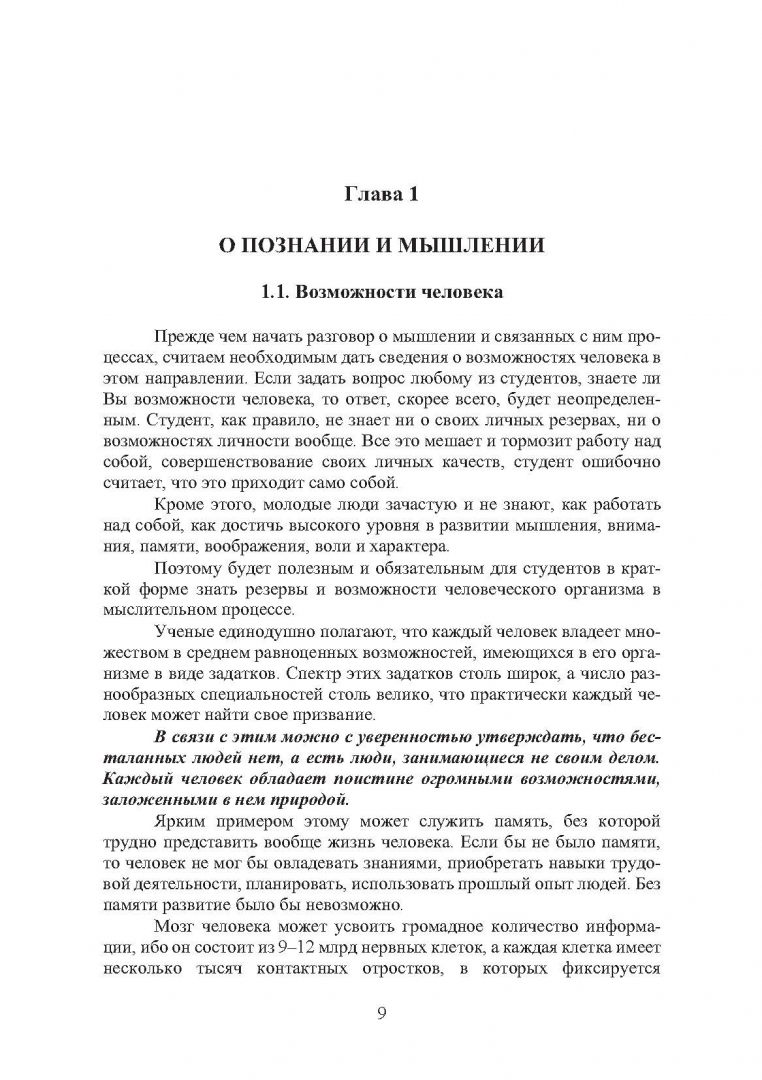 Глава 1

О ПОЗНАНИИ И МЫШЛЕНИИ

1.1. Возможности человека

Прежде чем начать разговор о мышлении и связанных с ним процессах, считаем необходимым дать сведения о возможностях человека в этом направлении. Если задать вопрос любому из студентов, знаете ли Вы возможности человека, то ответ, скорее всего, будет неопределенным. Студент, как правило, не знает ни о своих личных резервах, ни о возможностях личности вообще. Все это мешает и тормозит работу над собой, совершенствование своих личных качеств, студент ошибочно считает, что это приходит само собой.

Кроме этого, молодые люди зачастую и не знают, как работать над собой, как достичь высокого уровня в развитии мышления, внимания, памяти, воображения, воли и характера.

Поэтому будет полезным и обязательным для студентов в краткой форме знать резервы и возможности человеческого организма в мыслительном процессе.

Ученые единодушно полагают, что каждый человек владеет множеством в среднем равноценных возможностей, имеющихся в его организме в виде задатков. Спектр этих задатков столь широк, а число разнообразных специальностей столь велико, что практически каждый человек может найти свое призвание.

В связи с этим можно с уверенностью утверждать, что бесталанных людей нет, а есть люди, занимающиеся не своим делом. Каждый человек обладает поистине огромными возможностями, заложенными в нем природой.

Ярким примером этому может служить память, без которой трудно представить вообще жизнь человека. Если бы не было памяти, то человек не мог бы овладевать знаниями, приобретать навыки трудовой деятельности, планировать, использовать прошлый опыт людей. Без памяти развитие было бы невозможно.

Мозг человека может усвоить громадное количество информации, ибо он состоит из 9–12 млрд нервных клеток, а каждая клетка имеет несколько тысяч контактных отростков, в которых фиксируется

9